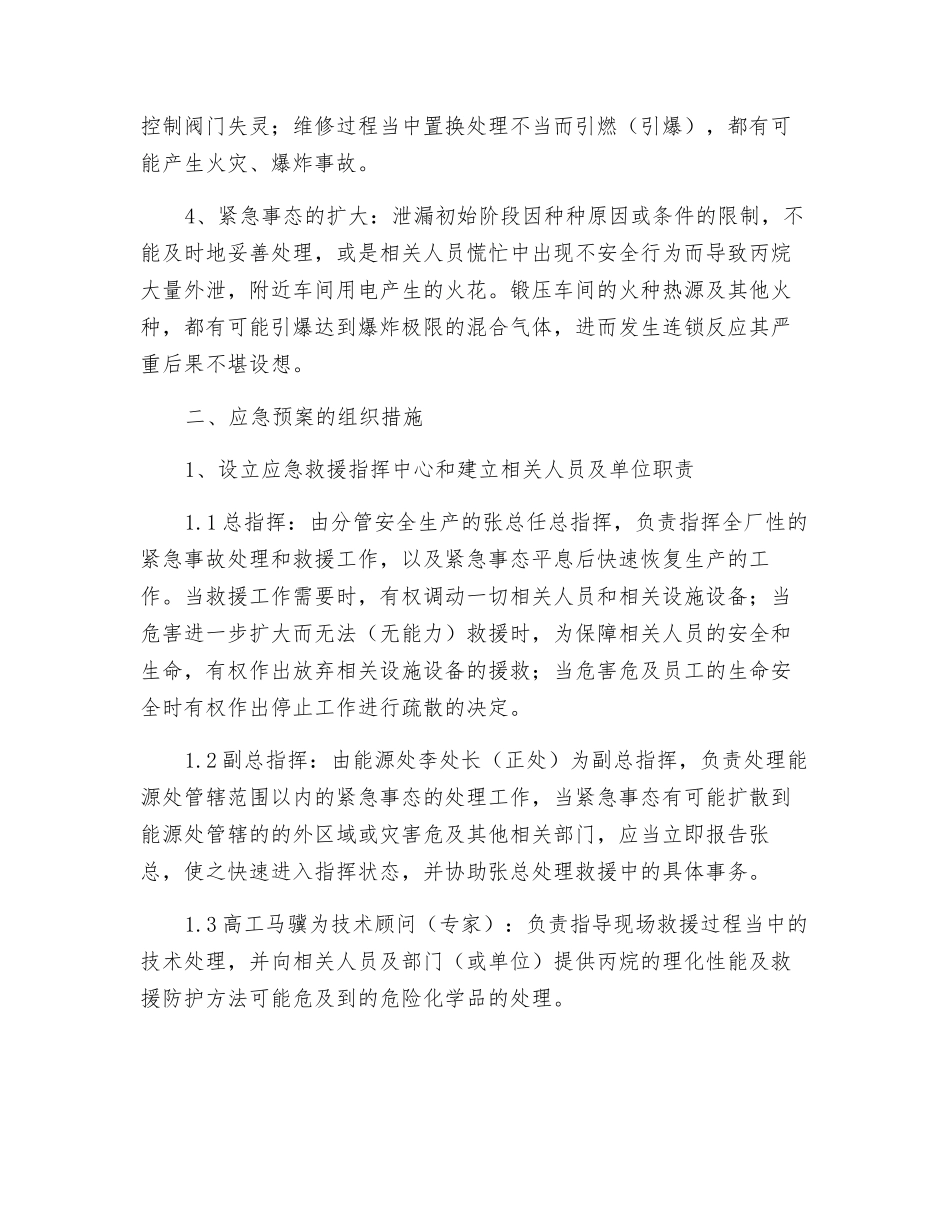 控制阀门失灵；维修过程当中置换处理不当而引燃（引爆），都有可能产生火灾、爆炸事故。

4、紧急事态的扩大：泄漏初始阶段因种种原因或条件的限制，不能及时地妥善处理，或是相关人员慌忙中出现不安全行为而导致丙烷大量外泄，附近车间用电产生的火花。锻压车间的火种热源及其他火种，都有可能引爆达到爆炸极限的混合气体，进而发生连锁反应其严重后果不堪设想。

二、应急预案的组织措施

1、设立应急救援指挥中心和建立相关人员及单位职责

1.1总指挥：由分管安全生产的张总任总指挥，负责指挥全厂性的紧急事故处理和救援工作，以及紧急事态平息后快速恢复生产的工作。当救援工作需要时，有权调动一切相关人员和相关设施设备；当危害进一步扩大而无法（无能力）救援时，为保障相关人员的安全和生命，有权作出放弃相关设施设备的援救；当危害危及员工的生命安全时有权作出停止工作进行疏散的决定。

1.2副总指挥：由能源处李处长（正处）为副总指挥，负责处理能源处管辖范围以内的紧急事态的处理工作，当紧急事态有可能扩散到能源处管辖的的外区域或灾害危及其他相关部门，应当立即报告张总，使之快速进入指挥状态，并协助张总处理救援中的具体事务。

1.3高工马骥为技术顾问（专家）：负责指导现场救援过程当中的技术处理，并向相关人员及部门（或单位）提供丙烷的理化性能及救援防护方法可能危及到的危险化学品的处理。